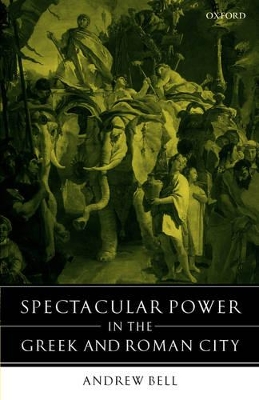 OXFORD

SPECTACULAR POWER
IN THE
GREEK AND ROMAN CITY

ANDREW BELL